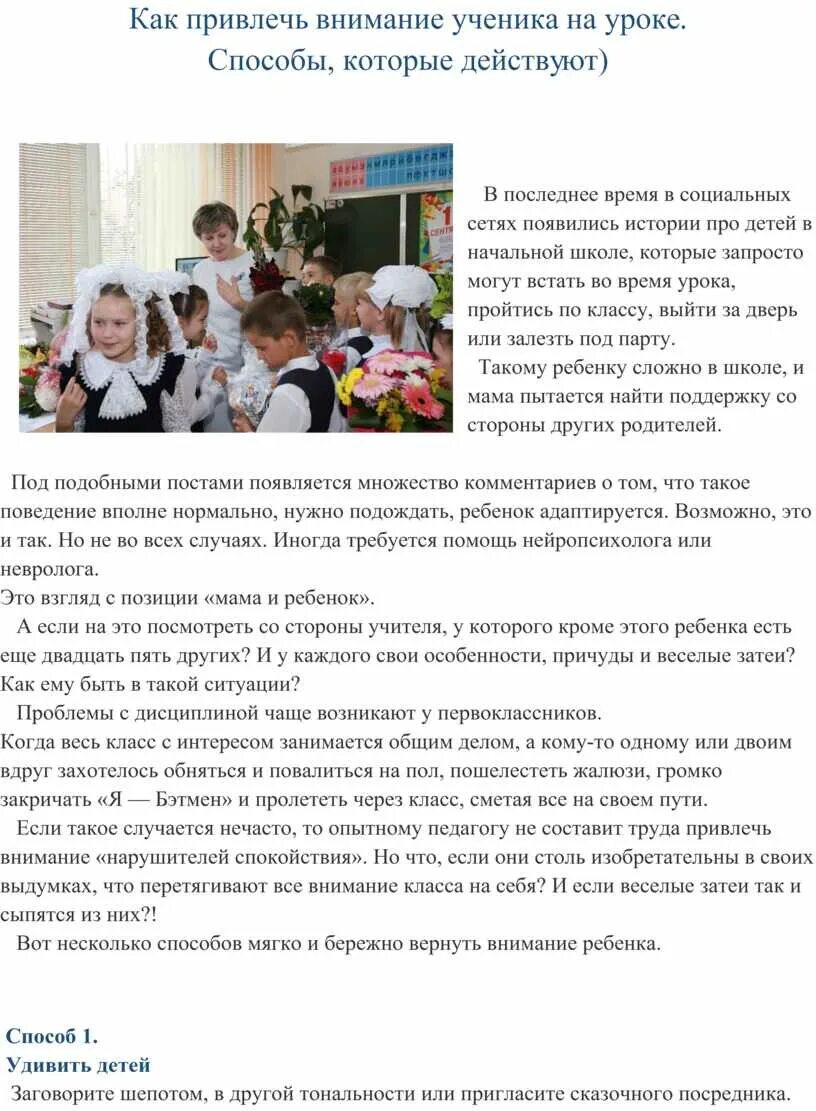 Как привлечь внимание ученика на уроке. Способы, которые действуют)

В последнее время в социальных сетях появились истории про детей в начальной школе, которые запросто могут встать во время урока, пройтись по классу, выйти за дверь или залезть под парту.
Такому ребенку сложно в школе, и мама пытается найти поддержку со стороны других родителей.

Под подобными постами появляется множество комментариев о том, что такое поведение вполне нормально, нужно подождать, ребенок адаптируется. Возможно, это и так. Но не во всех случаях. Иногда требуется помощь нейропсихолога или невролога.
Это взгляд с позиции «мама и ребенок».
А если на это посмотреть со стороны учителя, у которого кроме этого ребенка есть еще двадцать пять других? И у каждого свои особенности, причуды и веселые затеи? Как ему быть в такой ситуации?
Проблемы с дисциплиной чаще возникают у первоклассников.
Когда весь класс с интересом занимается общим делом, а кому-то одному или двоим вдруг захотелось обняться и повалиться на пол, пошелестеть жалюзи, громко закричать «Я — Бэтмен» и пролететь через класс, сметая все на своем пути.
Если такое случается нечасто, то опытному педагогу не составит труда привлечь внимание «нарушителей спокойствия». Но что, если они столь изобретательны в своих выдумках, что перетягивают все внимание класса на себя? И если веселые затеи так и сыпятся из них?!
Вот несколько способов мягко и бережно вернуть внимание ребенка.

Способ 1.
Удивить детей
Заговорите шепотом, в другой тональности или пригласите сказочного посредника.